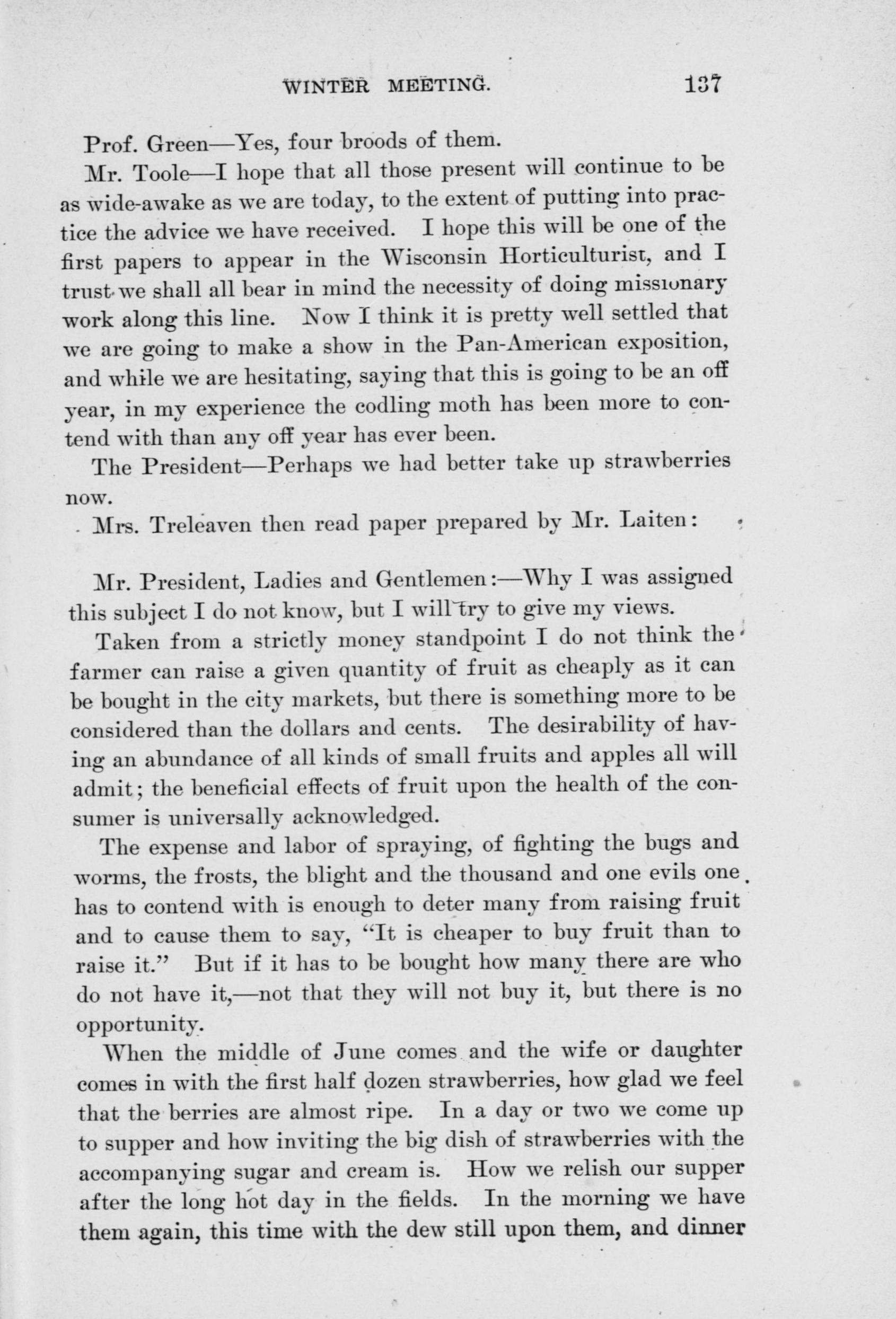 WINTER MEETING. 137

Prof. Green—Yes, four broods of them.

Mr. Toole—I hope that all those present will continue to be as wide-awake as we are today, to the extent of putting into practice the advice we have received. I hope this will be one of the first papers to appear in the Wisconsin Horticulturist, and I trust we shall all bear in mind the necessity of doing missionary work along this line. Now I think it is pretty well settled that we are going to make a show in the Pan-American exposition, and while we are hesitating, saying that this is going to be an off year, in my experience the codling moth has been more to contend with than any off year has ever been.

The President—Perhaps we had better take up strawberries now.

Mrs. Treleaven then read paper prepared by Mr. Laiten:

Mr. President, Ladies and Gentlemen:—Why I was assigned this subject I do not know, but I will try to give my views.

Taken from a strictly money standpoint I do not think the farmer can raise a given quantity of fruit as cheaply as it can be bought in the city markets, but there is something more to be considered than the dollars and cents. The desirability of having an abundance of all kinds of small fruits and apples all will admit; the beneficial effects of fruit upon the health of the consumer is universally acknowledged.

The expense and labor of spraying, of fighting the bugs and worms, the frosts, the blight and the thousand and one evils one has to contend with is enough to deter many from raising fruit and to cause them to say, "It is cheaper to buy fruit than to raise it." But if it has to be bought how many there are who do not have it,—not that they will not buy it, but there is no opportunity.

When the middle of June comes and the wife or daughter comes in with the first half dozen strawberries, how glad we feel that the berries are almost ripe. In a day or two we come up to supper and how inviting the big dish of strawberries with the accompanying sugar and cream is. How we relish our supper after the long hot day in the fields. In the morning we have them again, this time with the dew still upon them, and dinner